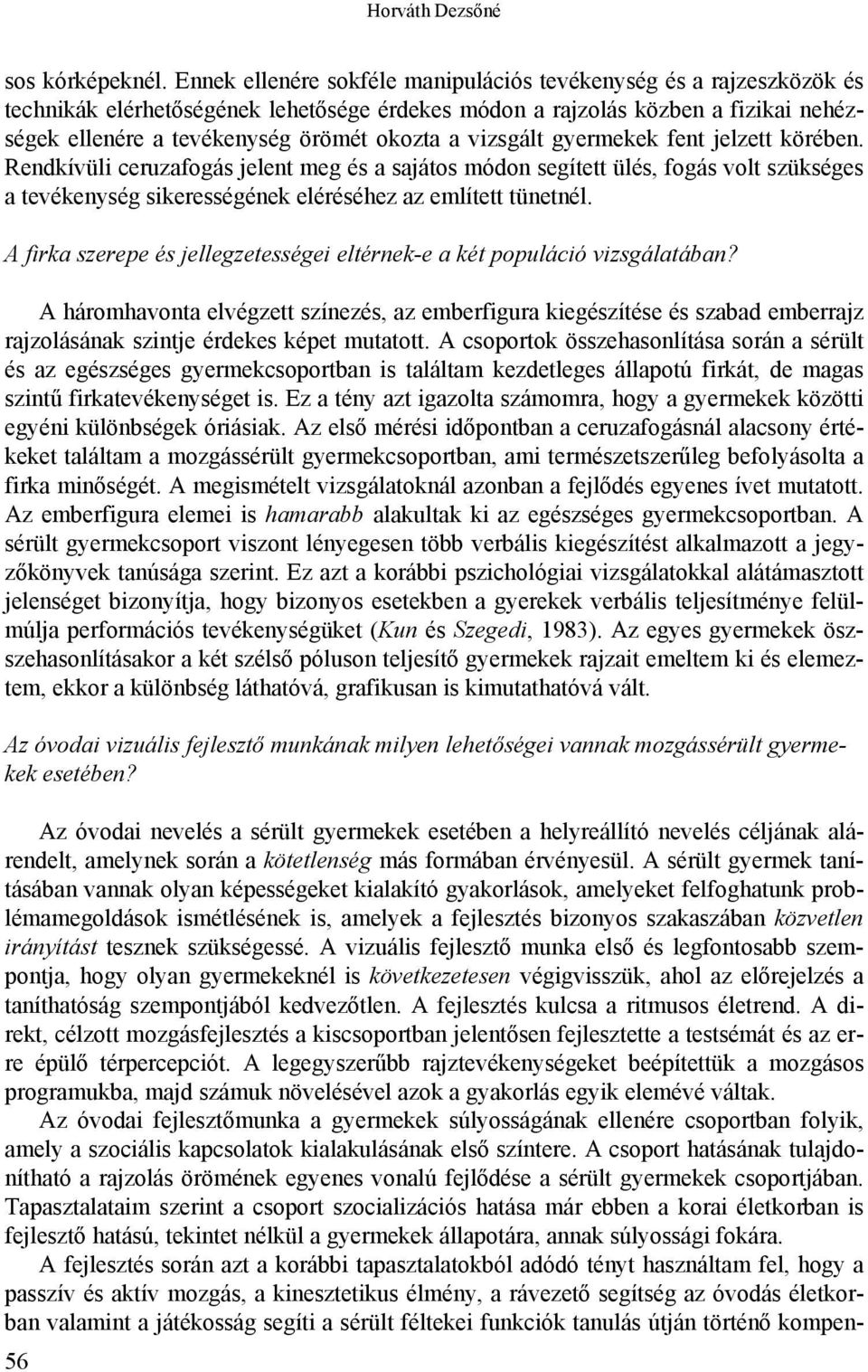 Horváth Dezsőné

sos kórképeknél. Ennek ellenére sokféle manipulációs tevékenység és a rajzeszközök és technikák elérhetőségének lehetősége érdekes módon a rajzolás közben a fizikai nehézségek ellenére a tevékenység örömét okozta a vizsgált gyermekek fent jelzett körében. Rendkívüli ceruzafogás jelent meg és a sajátos módon segített ülés, fogás volt szükséges a tevékenység sikerességének eléréséhez az említett tünetnél.

A firka szerepe és jellegzetességei eltérnek-e a két populáció vizsgálatában?

A háromhavonta elvégzett színezés, az emberfigura kiegészítése és szabad emberrajz rajzolásának szintje érdekes képet mutatott. A csoportok összehasonlítása során a sérült és az egészséges gyermekcsoportban is találtam kezdetleges állapotú firkát, de magas szintű firkatevékenységet is. Ez a tény azt igazolta számomra, hogy a gyermekek közötti egyéni különbségek óriásiak. Az első mérési időpontban a ceruzafogásnál alacsony értékeket találtam a mozgássérült gyermekcsoportban, ami természetszerűleg befolyásolta a firka minőségét. A megismételt vizsgálatoknál azonban a fejlődés egyenes ívet mutatott. Az emberfigura elemei is hamarabb alakultak ki az egészséges gyermekcsoportban. A sérült gyermekcsoport viszont lényegesen több verbális kiegészítést alkalmazott a jegyzőkönyvek tanúsága szerint. Ez azt a korábbi pszichológiai vizsgálatokkal alátámasztott jelenséget bizonyítja, hogy bizonyos esetekben a gyerekek verbális teljesítménye felülmúlja performációs tevékenységüket (Kun és Szegedi, 1983). Az egyes gyermekek összehasonlításakor a két szélső póluson teljesítő gyermekek rajzait emeltem ki és elemeztem, ekkor a különbség láthatóvá, grafikusan is kimutathatóvá vált.

Az óvodai vizuális fejlesztő munkának milyen lehetőségei vannak mozgássérült gyermekek esetében?

Az óvodai nevelés a sérült gyermekek esetében a helyreállító nevelés céljának alárendelt, amelynek során a kötetlenség más formában érvényesül. A sérült gyermek tanításában vannak olyan képességeket kialakító gyakorlások, amelyeket felfoghatunk problémamegoldások ismétlésének is, amelyek a fejlesztés bizonyos szakaszában közvetlen irányítást tesznek szükségessé. A vizuális fejlesztő munka első és legfontosabb szempontja, hogy olyan gyermekeknél is következetesen végigvisszük, ahol az előrejelzés a taníthatóság szempontjából kedvezőtlen. A fejlesztés kulcsa a ritmusos életrend. A direkt, célzott mozgásfejlesztés a kiscsoportban jelentősen fejlesztette a testsémát és az erre épülő térpercepciót. A legegyszerűbb rajztevékenységeket beépítettük a mozgásos programukba, majd számuk növelésével azok a gyakorlás egyik elemévé váltak.

Az óvodai fejlesztőmunka a gyermekek súlyosságának ellenére csoportban folyik, amely a szociális kapcsolatok kialakulásának első színtere. A csoport hatásának tulajdonítható a rajzolás örömének egyenes vonalú fejlődése a sérült gyermekek csoportjában. Tapasztalataim szerint a csoport szocializációs hatása már ebben a korai életkorban is fejlesztő hatású, tekintet nélkül a gyermekek állapotára, annak súlyossági fokára.

A fejlesztés során azt a korábbi tapasztalatokból adódó tényt használtam fel, hogy a passzív és aktív mozgás, a kinesztetikus élmény, a rávezető segítség az óvodás életkorban valamint a játékosság segíti a sérült féltekei funkciók tanulás útján történő kompen-

56